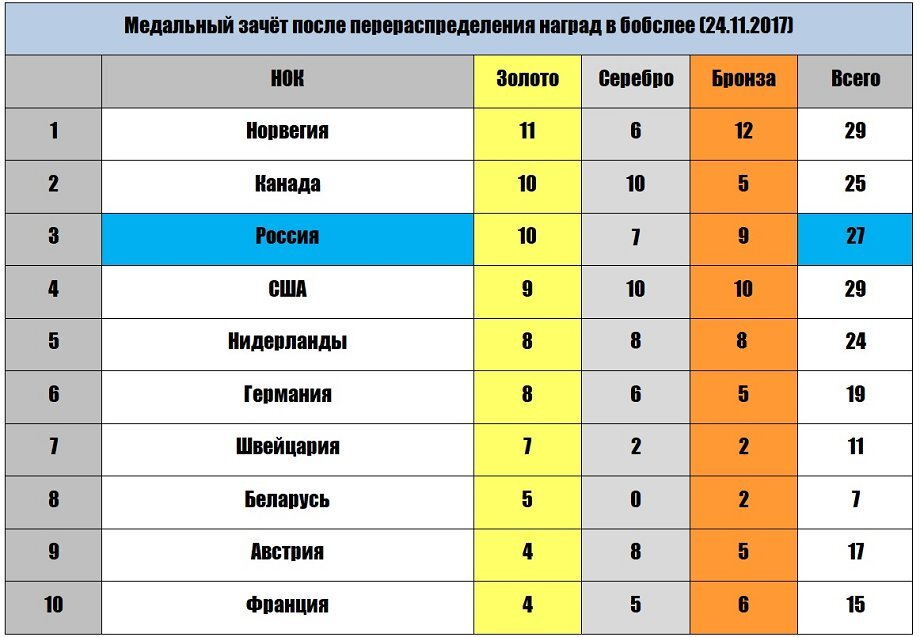 Медальный зачёт после перераспределения наград в бобслее (24.11.2017)

| | НОК | Золото | Серебро | Бронза | Всего |
|---|---|---|---|---|---|
| 1 | Норвегия | 11 | 6 | 12 | 29 |
| 2 | Канада | 10 | 10 | 5 | 25 |
| 3 | Россия | 10 | 7 | 9 | 27 |
| 4 | США | 9 | 10 | 10 | 29 |
| 5 | Нидерланды | 8 | 8 | 8 | 24 |
| 6 | Германия | 8 | 6 | 5 | 19 |
| 7 | Швейцария | 7 | 2 | 2 | 11 |
| 8 | Беларусь | 5 | 0 | 2 | 7 |
| 9 | Австрия | 4 | 8 | 5 | 17 |
| 10 | Франция | 4 | 5 | 6 | 15 |